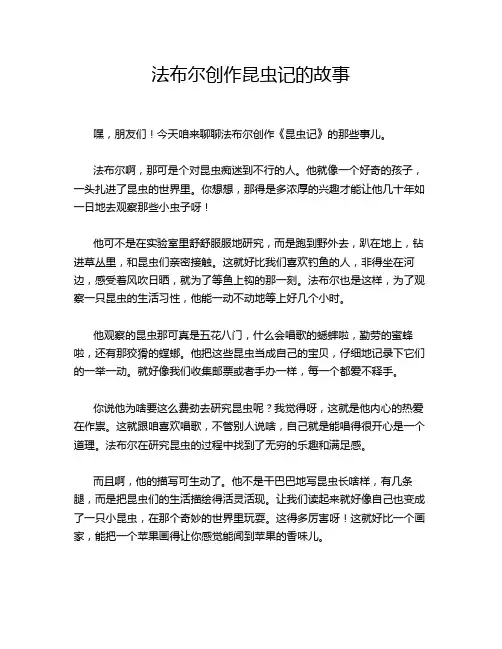 法布尔创作昆虫记的故事

嘿，朋友们！今天咱来聊聊法布尔创作《昆虫记》的那些事儿。

法布尔啊，那可是个对昆虫痴迷到不行的人。他就像一个好奇的孩子，一头扎进了昆虫的世界里。你想想，那得是多浓厚的兴趣才能让他几十年如一日地去观察那些小虫子呀！

他可不是在实验室里舒舒服服地研究，而是跑到野外去，趴在地上，钻进草丛里，和昆虫们亲密接触。这就好比我们喜欢钓鱼的人，非得坐在河边，感受着风吹日晒，就为了等鱼上钩的那一刻。法布尔也是这样，为了观察一只昆虫的生活习性，他能一动不动地等上好几个小时。

他观察的昆虫那可真是五花八门，什么会唱歌的蟋蟀啦，勤劳的蜜蜂啦，还有那狡猾的螳螂。他把这些昆虫当成自己的宝贝，仔细地记录下它们的一举一动。就好像我们收集邮票或者手办一样，每一个都爱不释手。

你说他为啥要这么费劲去研究昆虫呢？我觉得呀，这就是他内心的热爱在作祟。这就跟咱喜欢唱歌，不管别人说啥，自己就是能唱得很开心是一个道理。法布尔在研究昆虫的过程中找到了无穷的乐趣和满足感。

而且啊，他的描写可生动了。他不是干巴巴地写昆虫长啥样，有几条腿，而是把昆虫们的生活描绘得活灵活现。让我们读起来就好像自己也变成了一只小昆虫，在那个奇妙的世界里玩耍。这得多厉害呀！这就好比一个画家，能把一个苹果画得让你感觉能闻到苹果的香味儿。